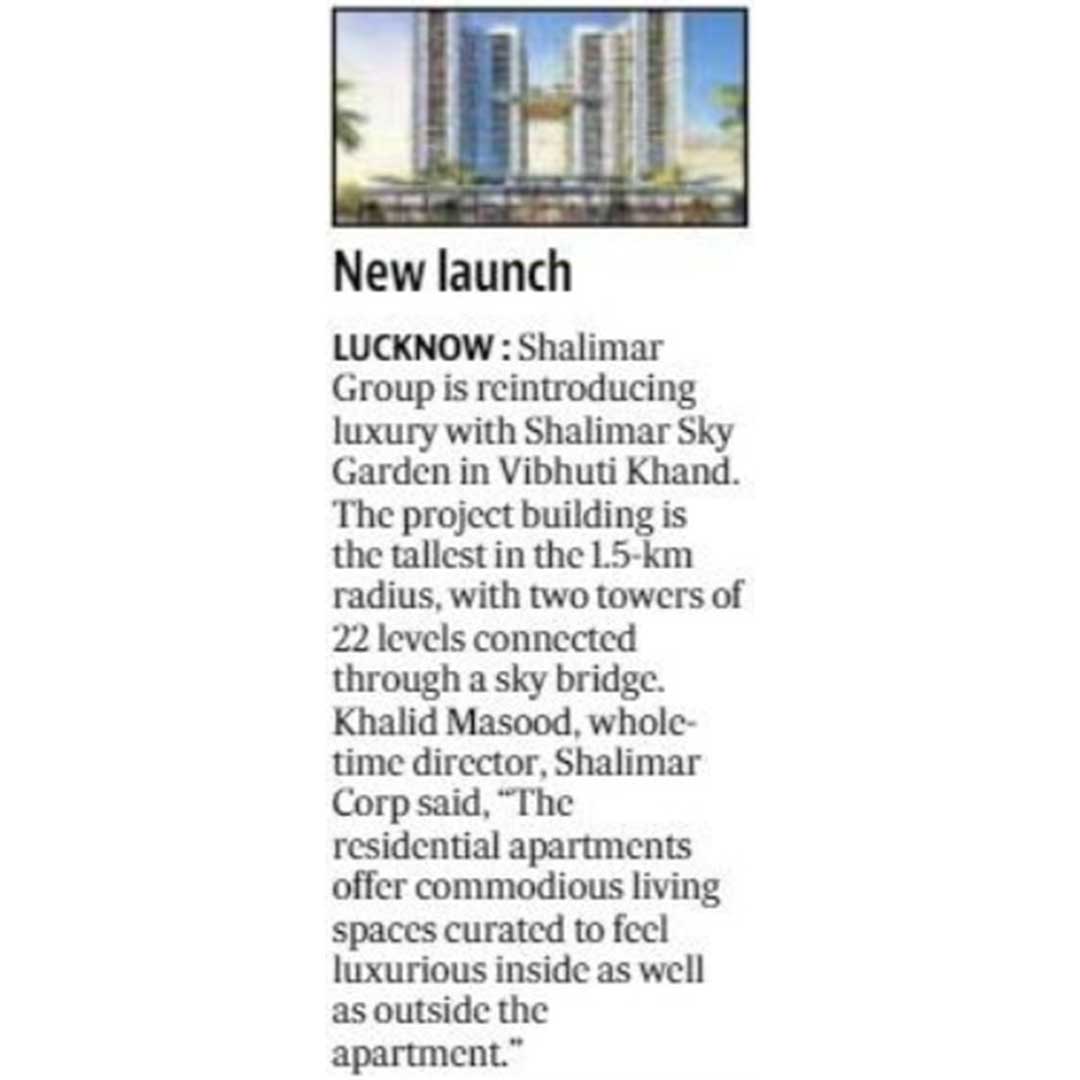 New launch

LUCKNOW : Shalimar Group is reintroducing luxury with Shalimar Sky Garden in Vibhuti Khand. The project building is the tallest in the 1.5-km radius, with two towers of 22 levels connected through a sky bridge. Khalid Masood, whole-time director, Shalimar Corp said, "The residential apartments offer commodious living spaces curated to feel luxurious inside as well as outside the apartment."